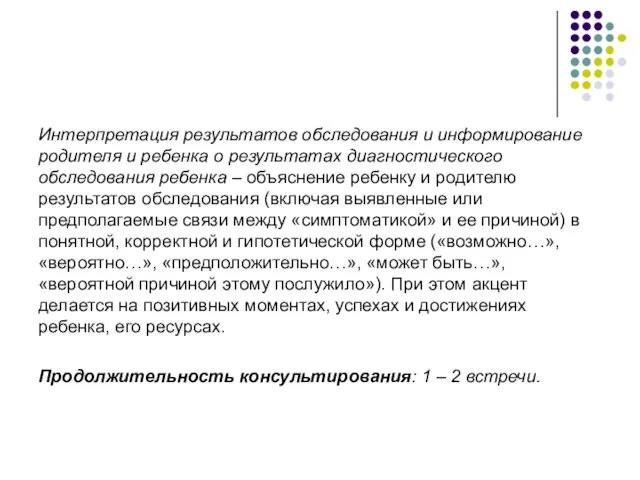 Интерпретация результатов обследования и информирование родителя и ребенка о результатах диагностического обследования ребенка – объяснение ребенку и родителю результатов обследования (включая выявленные или предполагаемые связи между «симптоматикой» и ее причиной) в понятной, корректной и гипотетической форме («возможно…», «вероятно…», «предположительно…», «может быть…», «вероятной причиной этому послужило»). При этом акцент делается на позитивных моментах, успехах и достижениях ребенка, его ресурсах.

Продолжительность консультирования: 1 – 2 встречи.